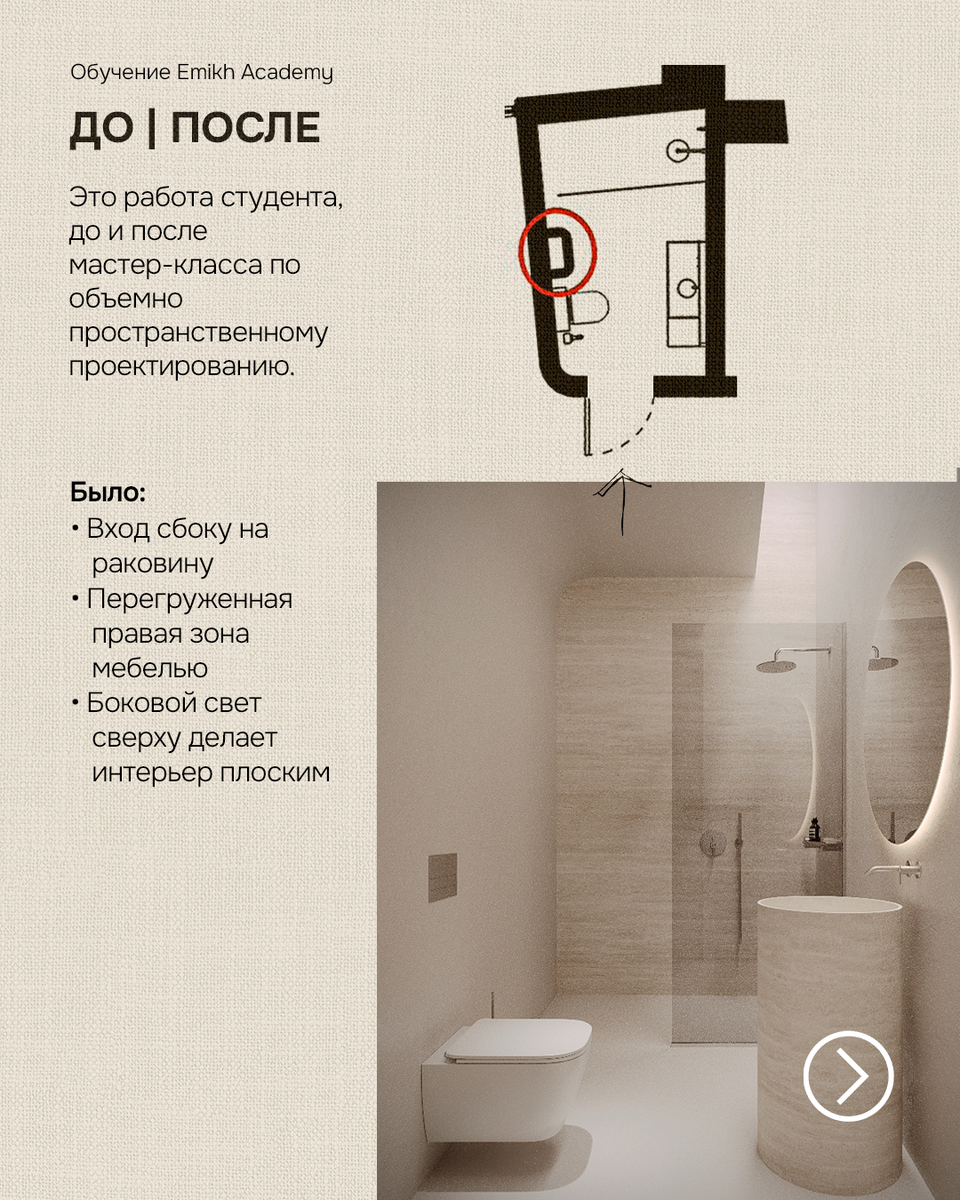 Обучение Emikh Academy

ДО | ПОСЛЕ

Это работа студента, до и после мастер-класса по объемно пространственному проектированию.

Было:
• Вход сбоку на раковину
• Перегруженная правая зона мебелью
• Боковой свет сверху делает интерьер плоским